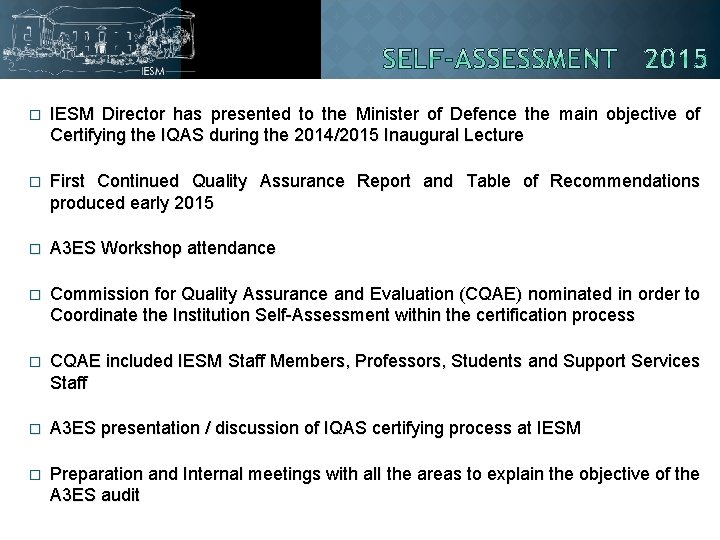 IESM

SELF-ASSESSMENT 2015

□ IESM Director has presented to the Minister of Defence the main objective of Certifying the IQAS during the 2014/2015 Inaugural Lecture

□ First Continued Quality Assurance Report and Table of Recommendations produced early 2015

□ A3ES Workshop attendance

□ Commission for Quality Assurance and Evaluation (CQAE) nominated in order to Coordinate the Institution Self-Assessment within the certification process

□ CQAE included IESM Staff Members, Professors, Students and Support Services Staff

□ A3ES presentation / discussion of IQAS certifying process at IESM

□ Preparation and Internal meetings with all the areas to explain the objective of the A3ES audit